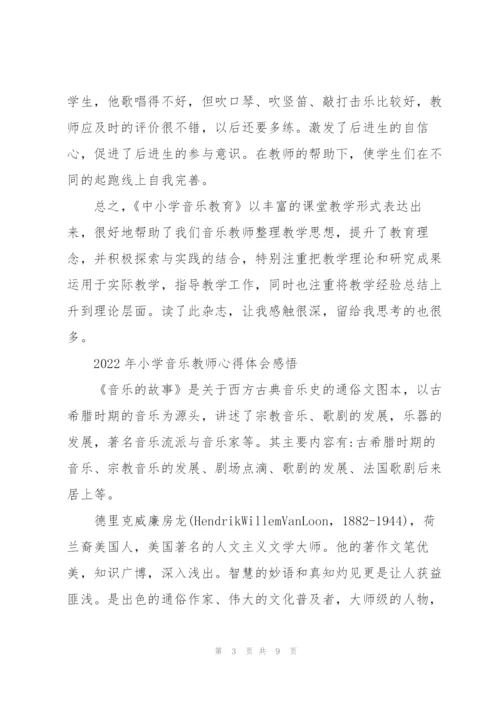 学生，他歌唱得不好，但吹口琴、吹竖笛、敲打击乐比较好，教师应及时的评价很不错，以后还要多练。激发了后进生的自信心，促进了后进生的参与意识。在教师的帮助下，使学生们在不同的起跑线上自我完善。

总之，《中小学音乐教育》以丰富的课堂教学形式表达出来，很好地帮助了我们音乐教师整理教学思想，提升了教育理念，并积极探索与实践的结合，特别注重把教学理论和研究成果运用于实际教学，指导教学工作，同时也注重将教学经验总结上升到理论层面。读了此杂志，让我感触很深，留给我思考的也很多。

2022 年小学音乐教师心得体会感悟

《音乐的故事》是关于西方古典音乐史的通俗文图本，以古希腊时期的音乐为源头，讲述了宗教音乐、歌剧的发展，乐器的发展，著名音乐流派与音乐家等。其主要内容有:古希腊时期的音乐、宗教音乐的发展、剧场点滴、歌剧的发展、法国歌剧后来居上等。

德里克威廉房龙(HendrikWillemVanLoon，1882-1944)，荷兰裔美国人，美国著名的人文主义文学大师。他的著作文笔优美，知识广博，深入浅出。智慧的妙语和真知灼见更是让人获益匪浅。是出色的通俗作家、伟大的文化普及者，大师级的人物，

第 3 页 共 9 页